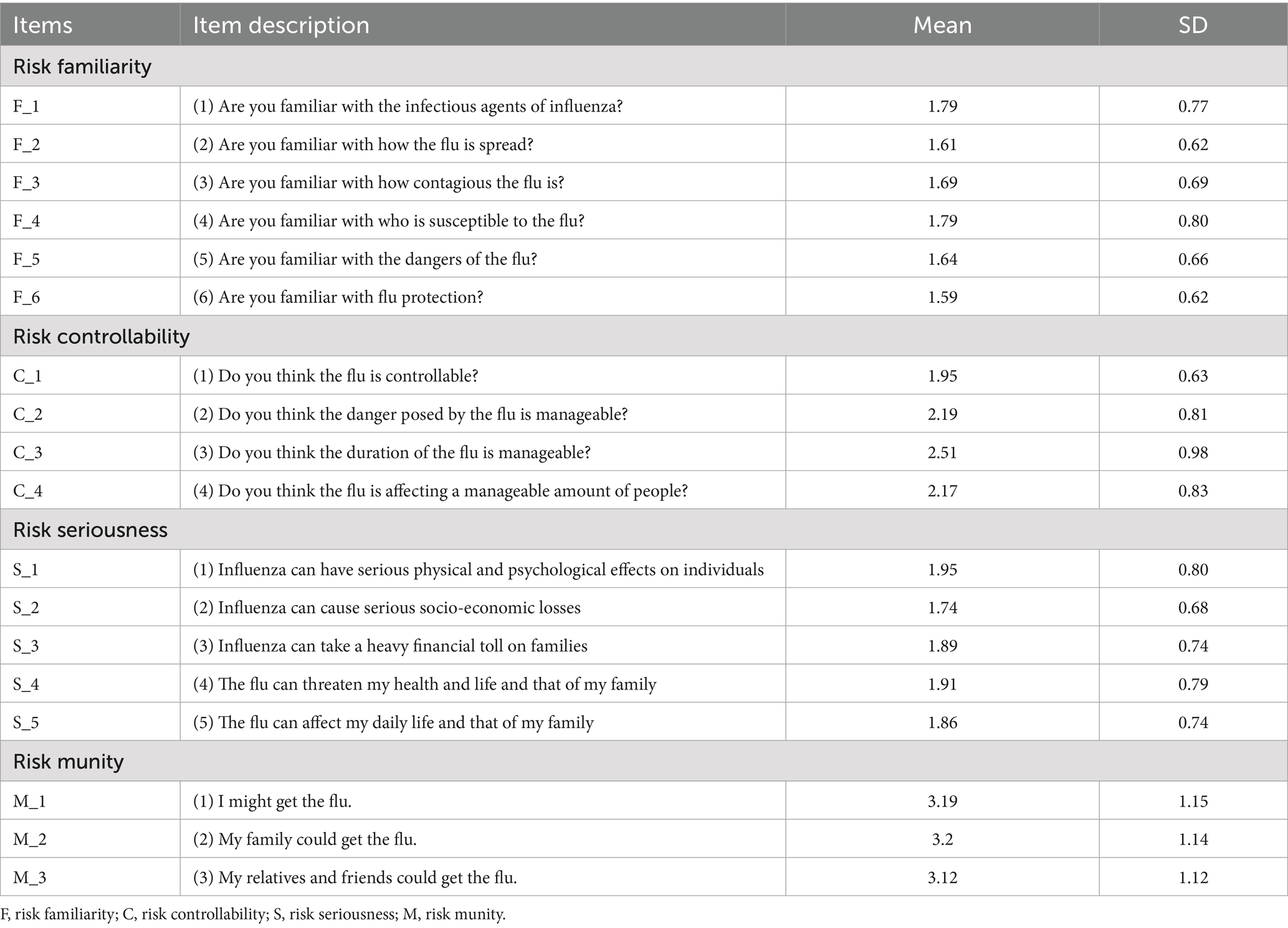 | Items | Item description | Mean | SD |
|---|---|---|---|
| Risk familiarity | | | |
| F_1 | (1) Are you familiar with the infectious agents of influenza? | 1.79 | 0.77 |
| F_2 | (2) Are you familiar with how the flu is spread? | 1.61 | 0.62 |
| F_3 | (3) Are you familiar with how contagious the flu is? | 1.69 | 0.69 |
| F_4 | (4) Are you familiar with who is susceptible to the flu? | 1.79 | 0.80 |
| F_5 | (5) Are you familiar with the dangers of the flu? | 1.64 | 0.66 |
| F_6 | (6) Are you familiar with flu protection? | 1.59 | 0.62 |
| Risk controllability | | | |
| C_1 | (1) Do you think the flu is controllable? | 1.95 | 0.63 |
| C_2 | (2) Do you think the danger posed by the flu is manageable? | 2.19 | 0.81 |
| C_3 | (3) Do you think the duration of the flu is manageable? | 2.51 | 0.98 |
| C_4 | (4) Do you think the flu is affecting a manageable amount of people? | 2.17 | 0.83 |
| Risk seriousness | | | |
| S_1 | (1) Influenza can have serious physical and psychological effects on individuals | 1.95 | 0.80 |
| S_2 | (2) Influenza can cause serious socio-economic losses | 1.74 | 0.68 |
| S_3 | (3) Influenza can take a heavy financial toll on families | 1.89 | 0.74 |
| S_4 | (4) The flu can threaten my health and life and that of my family | 1.91 | 0.79 |
| S_5 | (5) The flu can affect my daily life and that of my family | 1.86 | 0.74 |
| Risk munity | | | |
| M_1 | (1) I might get the flu. | 3.19 | 1.15 |
| M_2 | (2) My family could get the flu. | 3.2 | 1.14 |
| M_3 | (3) My relatives and friends could get the flu. | 3.12 | 1.12 |

F, risk familiarity; C, risk controllability; S, risk seriousness; M, risk munity.